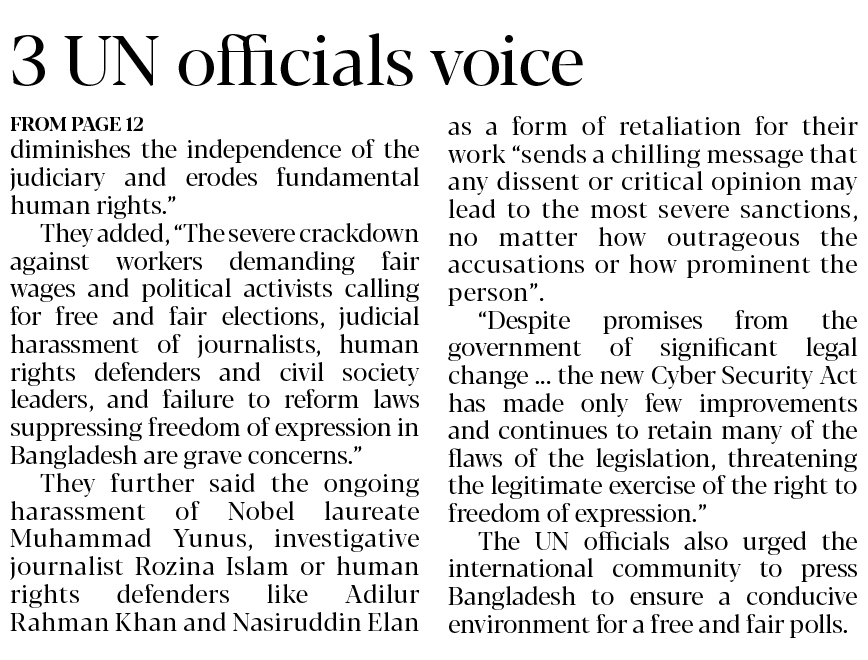 3 UN officials voice

FROM PAGE 12
diminishes the independence of the judiciary and erodes fundamental human rights."

They added, "The severe crackdown against workers demanding fair wages and political activists calling for free and fair elections, judicial harassment of journalists, human rights defenders and civil society leaders, and failure to reform laws suppressing freedom of expression in Bangladesh are grave concerns."

They further said the ongoing harassment of Nobel laureate Muhammad Yunus, investigative journalist Rozina Islam or human rights defenders like Adilur Rahman Khan and Nasiruddin Elan as a form of retaliation for their work "sends a chilling message that any dissent or critical opinion may lead to the most severe sanctions, no matter how outrageous the accusations or how prominent the person".

"Despite promises from the government of significant legal change ... the new Cyber Security Act has made only few improvements and continues to retain many of the flaws of the legislation, threatening the legitimate exercise of the right to freedom of expression."

The UN officials also urged the international community to press Bangladesh to ensure a conducive environment for a free and fair polls.